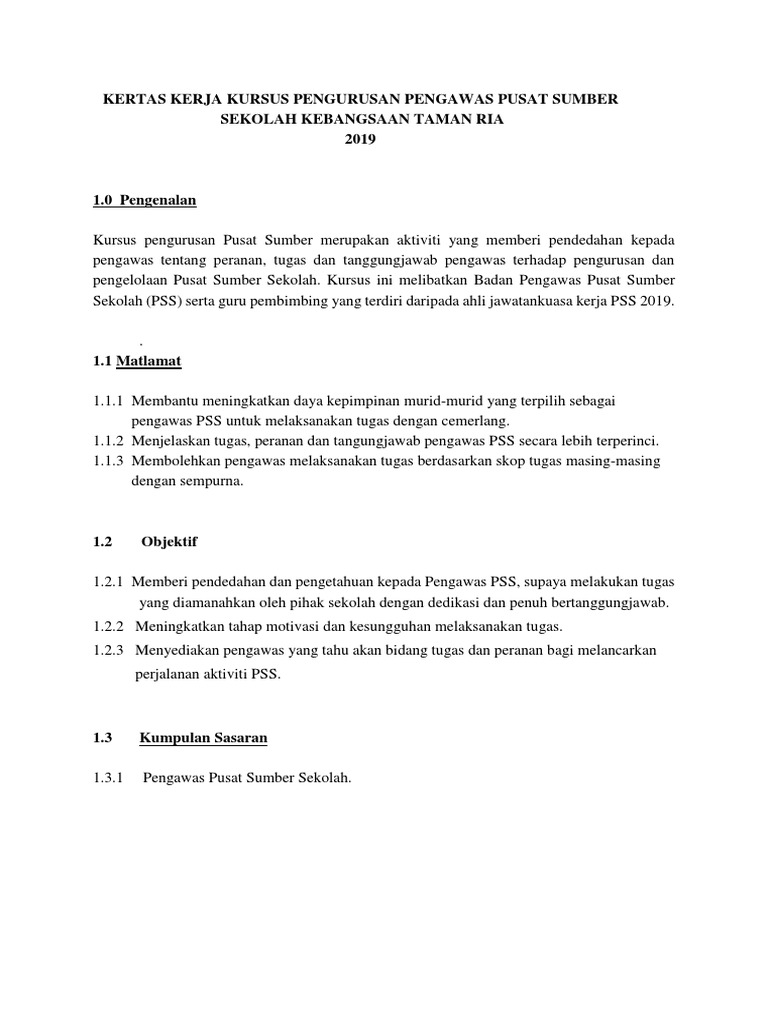 KERTAS KERJA KURSUS PENGURUSAN PENGAWAS PUSAT SUMBER SEKOLAH KEBANGSAAN TAMAN RIA
2019

1.0 Pengenalan

Kursus pengurusan Pusat Sumber merupakan aktiviti yang memberi pendedahan kepada pengawas tentang peranan, tugas dan tanggungjawab pengawas terhadap pengurusan dan pengelolaan Pusat Sumber Sekolah. Kursus ini melibatkan Badan Pengawas Pusat Sumber Sekolah (PSS) serta guru pembimbing yang terdiri daripada ahli jawatankuasa kerja PSS 2019.

.

1.1 Matlamat

1.1.1 Membantu meningkatkan daya kepimpinan murid-murid yang terpilih sebagai pengawas PSS untuk melaksanakan tugas dengan cemerlang.
1.1.2 Menjelaskan tugas, peranan dan tangungjawab pengawas PSS secara lebih terperinci.
1.1.3 Membolehkan pengawas melaksanakan tugas berdasarkan skop tugas masing-masing dengan sempurna.

1.2 Objektif

1.2.1 Memberi pendedahan dan pengetahuan kepada Pengawas PSS, supaya melakukan tugas yang diamanahkan oleh pihak sekolah dengan dedikasi dan penuh bertanggungjawab.
1.2.2 Meningkatkan tahap motivasi dan kesungguhan melaksanakan tugas.
1.2.3 Menyediakan pengawas yang tahu akan bidang tugas dan peranan bagi melancarkan perjalanan aktiviti PSS.

1.3 Kumpulan Sasaran

1.3.1 Pengawas Pusat Sumber Sekolah.